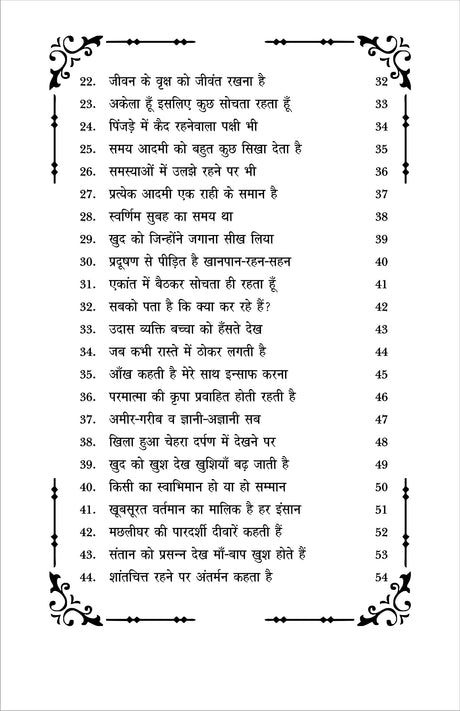 22. जीवन के वृक्ष को जीवंत रखना है 32
23. अकेला हूँ इसलिए कुछ सोचता रहता हूँ 33
24. पिंजड़े में कैद रहनेवाला पक्षी भी 34
25. समय आदमी को बहुत कुछ सिखा देता है 35
26. समस्याओं में उलझे रहने पर भी 36
27. प्रत्येक आदमी एक राही के समान है 37
28. स्वर्णिम सुबह का समय था 38
29. खुद को जिन्होंने जगाना सीख लिया 39
30. प्रदूषण से पीड़ित है खानपान-रहन-सहन 40
31. एकांत में बैठकर सोचता ही रहता हूँ 41
32. सबको पता है कि क्या कर रहे हैं? 42
33. उदास व्यक्ति बच्चा को हँसते देख 43
34. जब कभी रास्ते में ठोकर लगती है 44
35. आँख कहती है मेरे साथ इन्साफ करना 45
36. परमात्मा की कृपा प्रवाहित होती रहती है 46
37. अमीर-गरीब व ज्ञानी-अज्ञानी सब 47
38. खिला हुआ चेहरा दर्पण में देखने पर 48
39. खुद को खुश देख खुशियाँ बढ़ जाती है 49
40. किसी का स्वाभिमान हो या हो सम्मान 50
41. खूबसूरत वर्तमान का मालिक है हर इंसान 51
42. मछलीघर की पारदर्शी दीवारें कहती हैं 52
43. संतान को प्रसन्न देख माँ-बाप खुश होते हैं 53
44. शांतचित्त रहने पर अंतर्मन कहता है 54